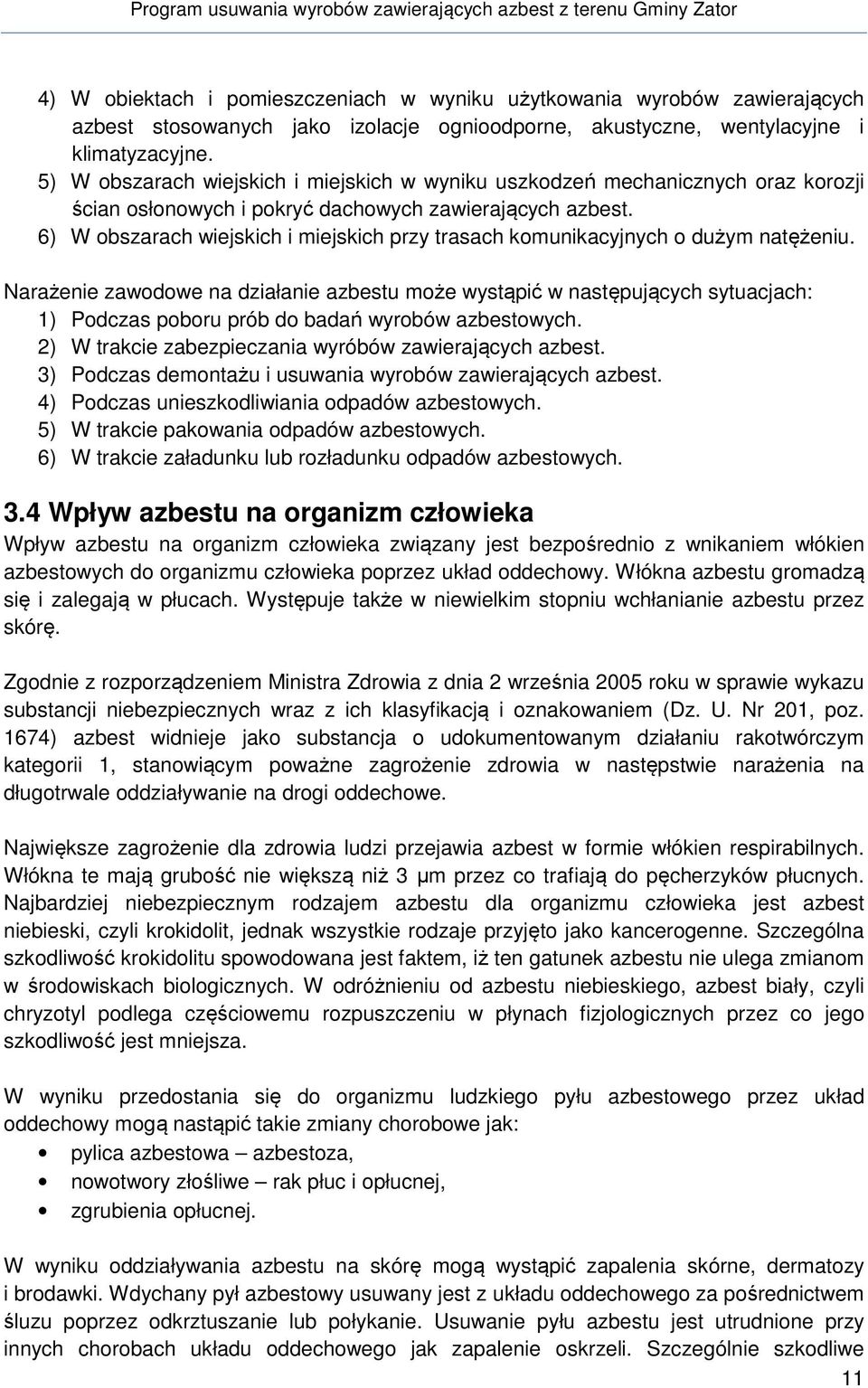 Program usuwania wyrobów zawierających azbest z terenu Gminy Zator

4) W obiektach i pomieszczeniach w wyniku użytkowania wyrobów zawierających azbest stosowanych jako izolacje ognioodporne, akustyczne, wentylacyjne i klimatyzacyjne.
5) W obszarach wiejskich i miejskich w wyniku uszkodzeń mechanicznych oraz korozji ścian osłonowych i pokryć dachowych zawierających azbest.
6) W obszarach wiejskich i miejskich przy trasach komunikacyjnych o dużym natężeniu.

Narażenie zawodowe na działanie azbestu może wystąpić w następujących sytuacjach:
1) Podczas poboru prób do badań wyrobów azbestowych.
2) W trakcie zabezpieczania wyróbów zawierających azbest.
3) Podczas demontażu i usuwania wyrobów zawierających azbest.
4) Podczas unieszkodliwiania odpadów azbestowych.
5) W trakcie pakowania odpadów azbestowych.
6) W trakcie załadunku lub rozładunku odpadów azbestowych.

3.4 Wpływ azbestu na organizm człowieka
Wpływ azbestu na organizm człowieka związany jest bezpośrednio z wnikaniem włókien azbestowych do organizmu człowieka poprzez układ oddechowy. Włókna azbestu gromadzą się i zalegają w płucach. Występuje także w niewielkim stopniu wchłanianie azbestu przez skórę.

Zgodnie z rozporządzeniem Ministra Zdrowia z dnia 2 września 2005 roku w sprawie wykazu substancji niebezpiecznych wraz z ich klasyfikacją i oznakowaniem (Dz. U. Nr 201, poz. 1674) azbest widnieje jako substancja o udokumentowanym działaniu rakotwórczym kategorii 1, stanowiącym poważne zagrożenie zdrowia w następstwie narażenia na długotrwale oddziaływanie na drogi oddechowe.

Największe zagrożenie dla zdrowia ludzi przejawia azbest w formie włókien respirabilnych. Włókna te mają grubość nie większą niż 3 μm przez co trafiają do pęcherzyków płucnych. Najbardziej niebezpiecznym rodzajem azbestu dla organizmu człowieka jest azbest niebieski, czyli krokidolit, jednak wszystkie rodzaje przyjęto jako kancerogenne. Szczególna szkodliwość krokidolitu spowodowana jest faktem, iż ten gatunek azbestu nie ulega zmianom w środowiskach biologicznych. W odróżnieniu od azbestu niebieskiego, azbest biały, czyli chryzotyl podlega częściowemu rozpuszczeniu w płynach fizjologicznych przez co jego szkodliwość jest mniejsza.

W wyniku przedostania się do organizmu ludzkiego pyłu azbestowego przez układ oddechowy mogą nastąpić takie zmiany chorobowe jak:
• pylica azbestowa – azbestoza,
• nowotwory złośliwe – rak płuc i opłucnej,
• zgrubienia opłucnej.

W wyniku oddziaływania azbestu na skórę mogą wystąpić zapalenia skórne, dermatozy i brodawki. Wdychany pył azbestowy usuwany jest z układu oddechowego za pośrednictwem śluzu poprzez odkrztuszanie lub połykanie. Usuwanie pyłu azbestu jest utrudnione przy innych chorobach układu oddechowego jak zapalenie oskrzeli. Szczególnie szkodliwe

11